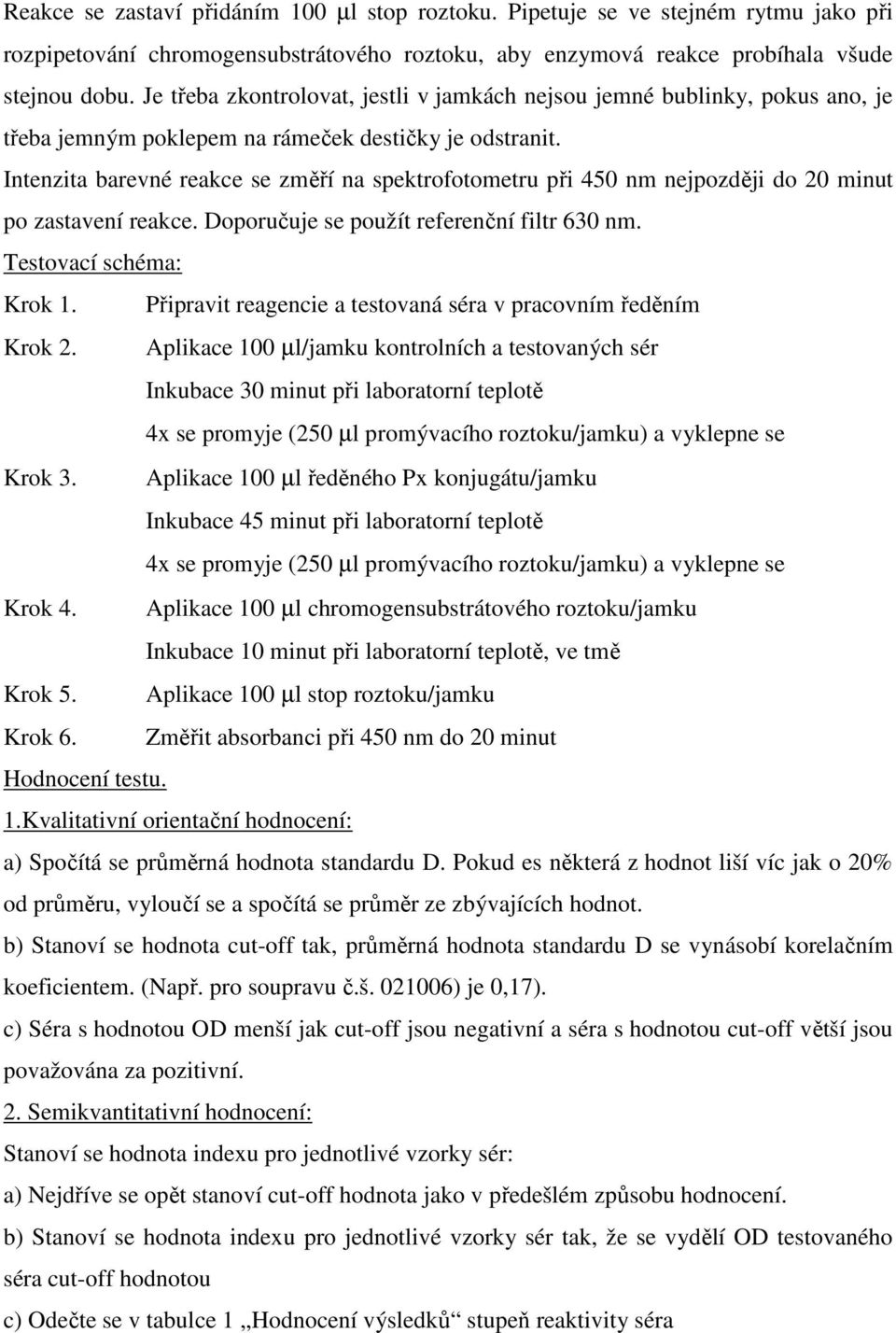 Reakce se zastaví přidáním 100 µl stop roztoku. Pipetuje se ve stejném rytmu jako při rozpipetování chromogensubstrátového roztoku, aby enzymová reakce probíhala všude stejnou dobu. Je třeba zkontrolovat, jestli v jamkách nejsou jemné bublinky, pokus ano, je třeba jemným poklepem na rámeček destičky je odstranit.

Intenzita barevné reakce se změří na spektrofotometru při 450 nm nejpozději do 20 minut po zastavení reakce. Doporučuje se použít referenční filtr 630 nm.

Testovací schéma:

Krok 1. Připravit reagencie a testovaná séra v pracovním ředěním

Krok 2. Aplikace 100 µl/jamku kontrolních a testovaných sér

Inkubace 30 minut při laboratorní teplotě

4x se promyje (250 µl promývacího roztoku/jamku) a vyklepne se

Krok 3. Aplikace 100 µl ředěného Px konjugátu/jamku

Inkubace 45 minut při laboratorní teplotě

4x se promyje (250 µl promývacího roztoku/jamku) a vyklepne se

Krok 4. Aplikace 100 µl chromogensubstrátového roztoku/jamku

Inkubace 10 minut při laboratorní teplotě, ve tmě

Krok 5. Aplikace 100 µl stop roztoku/jamku

Krok 6. Změřit absorbanci při 450 nm do 20 minut

Hodnocení testu.

1.Kvalitativní orientační hodnocení:

a) Spočítá se průměrná hodnota standardu D. Pokud es některá z hodnot liší víc jak o 20% od průměru, vyloučí se a spočítá se průměr ze zbývajících hodnot.

b) Stanoví se hodnota cut-off tak, průměrná hodnota standardu D se vynásobí korelačním koeficientem. (Např. pro soupravu č.š. 021006) je 0,17).

c) Séra s hodnotou OD menší jak cut-off jsou negativní a séra s hodnotou cut-off větší jsou považována za pozitivní.

2. Semikvantitativní hodnocení:

Stanoví se hodnota indexu pro jednotlivé vzorky sér:

a) Nejdříve se opět stanoví cut-off hodnota jako v předešlém způsobu hodnocení.

b) Stanoví se hodnota indexu pro jednotlivé vzorky sér tak, že se vydělí OD testovaného séra cut-off hodnotou

c) Odečte se v tabulce 1 „Hodnocení výsledků“ stupeň reaktivity séra